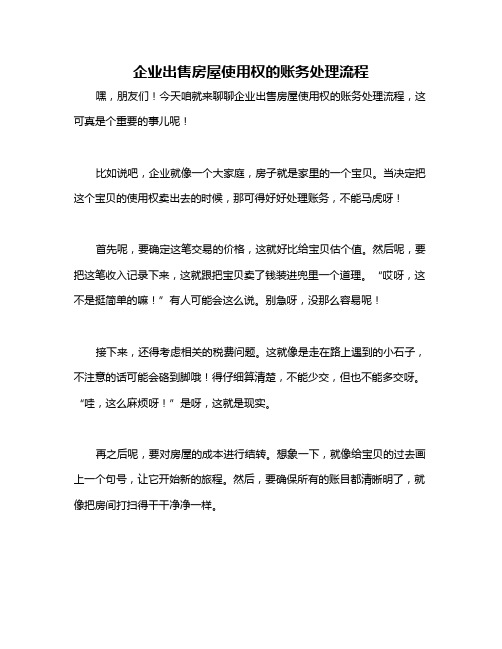 企业出售房屋使用权的账务处理流程

嘿，朋友们！今天咱就来聊聊企业出售房屋使用权的账务处理流程，这可真是个重要的事儿呢！

比如说吧，企业就像一个大家庭，房子就是家里的一个宝贝。当决定把这个宝贝的使用权卖出去的时候，那可得好好处理账务，不能马虎呀！

首先呢，要确定这笔交易的价格，这就好比给宝贝估个值。然后呢，要把这笔收入记录下来，这就跟把宝贝卖了钱装进兜里一个道理。“哎呀，这不是挺简单的嘛！”有人可能会这么说。别急呀，没那么容易呢！

接下来，还得考虑相关的税费问题。这就像是走在路上遇到的小石子，不注意的话可能会硌到脚哦！得仔细算清楚，不能少交，但也不能多交呀。“哇，这么麻烦呀！”是呀，这就是现实。

再之后呢，要对房屋的成本进行结转。想象一下，就像给宝贝的过去画上一个句号，让它开始新的旅程。然后，要确保所有的账目都清晰明了，就像把房间打扫得干干净净一样。